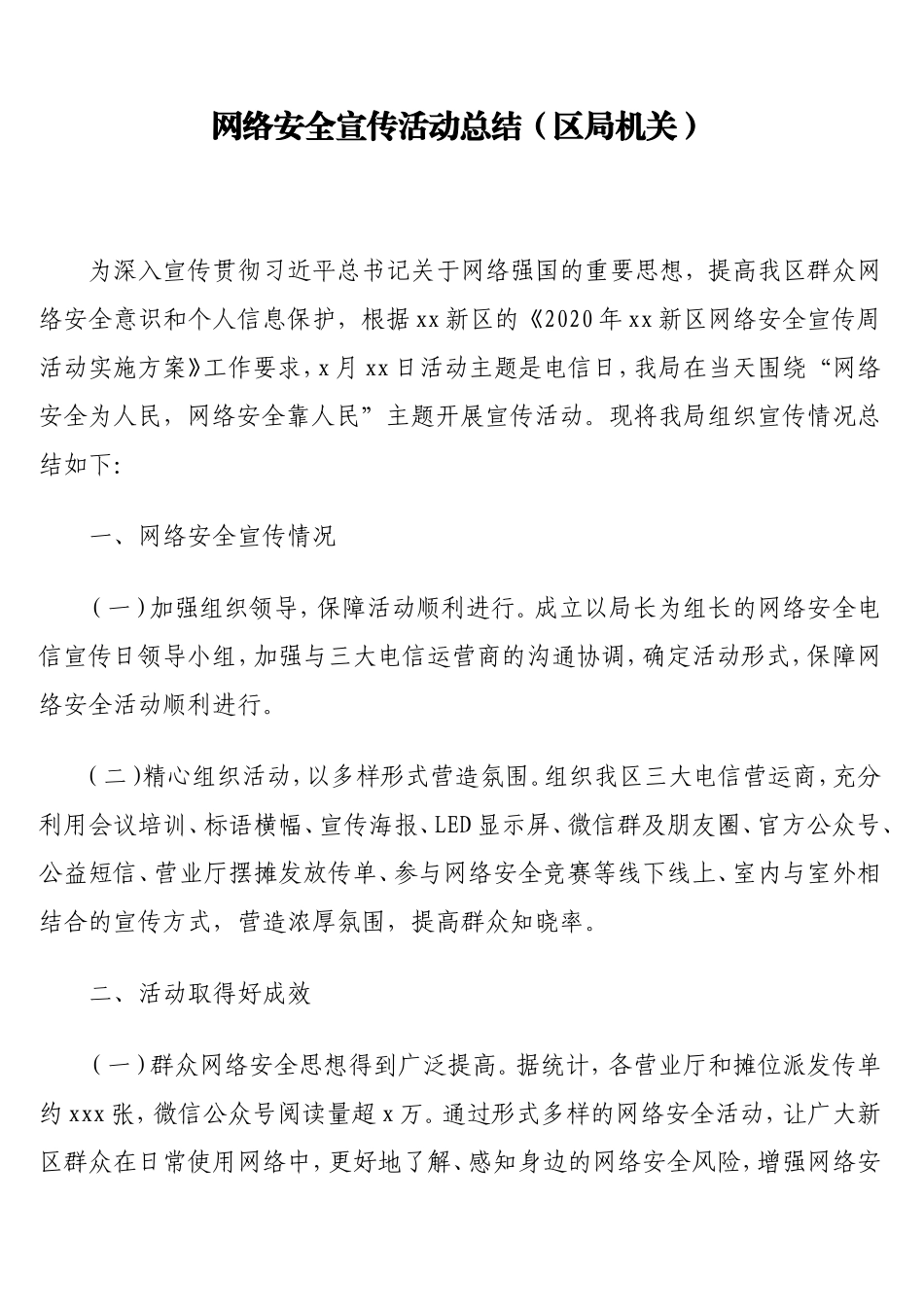 网络安全宣传活动总结（区局机关）

为深入宣传贯彻习近平总书记关于网络强国的重要思想，提高我区群众网络安全意识和个人信息保护，根据xx新区的《2020年xx新区网络安全宣传周活动实施方案》工作要求，x月xx日活动主题是电信日，我局在当天围绕“网络安全为人民，网络安全靠人民”主题开展宣传活动。现将我局组织宣传情况总结如下:

一、网络安全宣传情况

（一）加强组织领导，保障活动顺利进行。成立以局长为组长的网络安全电信宣传日领导小组，加强与三大电信运营商的沟通协调，确定活动形式，保障网络安全活动顺利进行。

（二）精心组织活动，以多样形式营造氛围。组织我区三大电信营运商，充分利用会议培训、标语横幅、宣传海报、LED显示屏、微信群及朋友圈、官方公众号、公益短信、营业厅摆摊发放传单、参与网络安全竞赛等线下线上、室内与室外相结合的宣传方式，营造浓厚氛围，提高群众知晓率。

二、活动取得好成效

（一）群众网络安全思想得到广泛提高。据统计，各营业厅和摊位派发传单约xxx张，微信公众号阅读量超x万。通过形式多样的网络安全活动，让广大新区群众在日常使用网络中，更好地了解、感知身边的网络安全风险，增强网络安